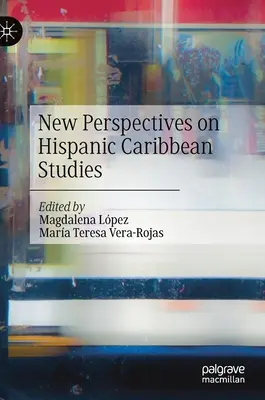 New Perspectives on Hispanic Caribbean Studies

Edited by
Magdalena López
María Teresa Vera-Rojas

palgrave
macmillan